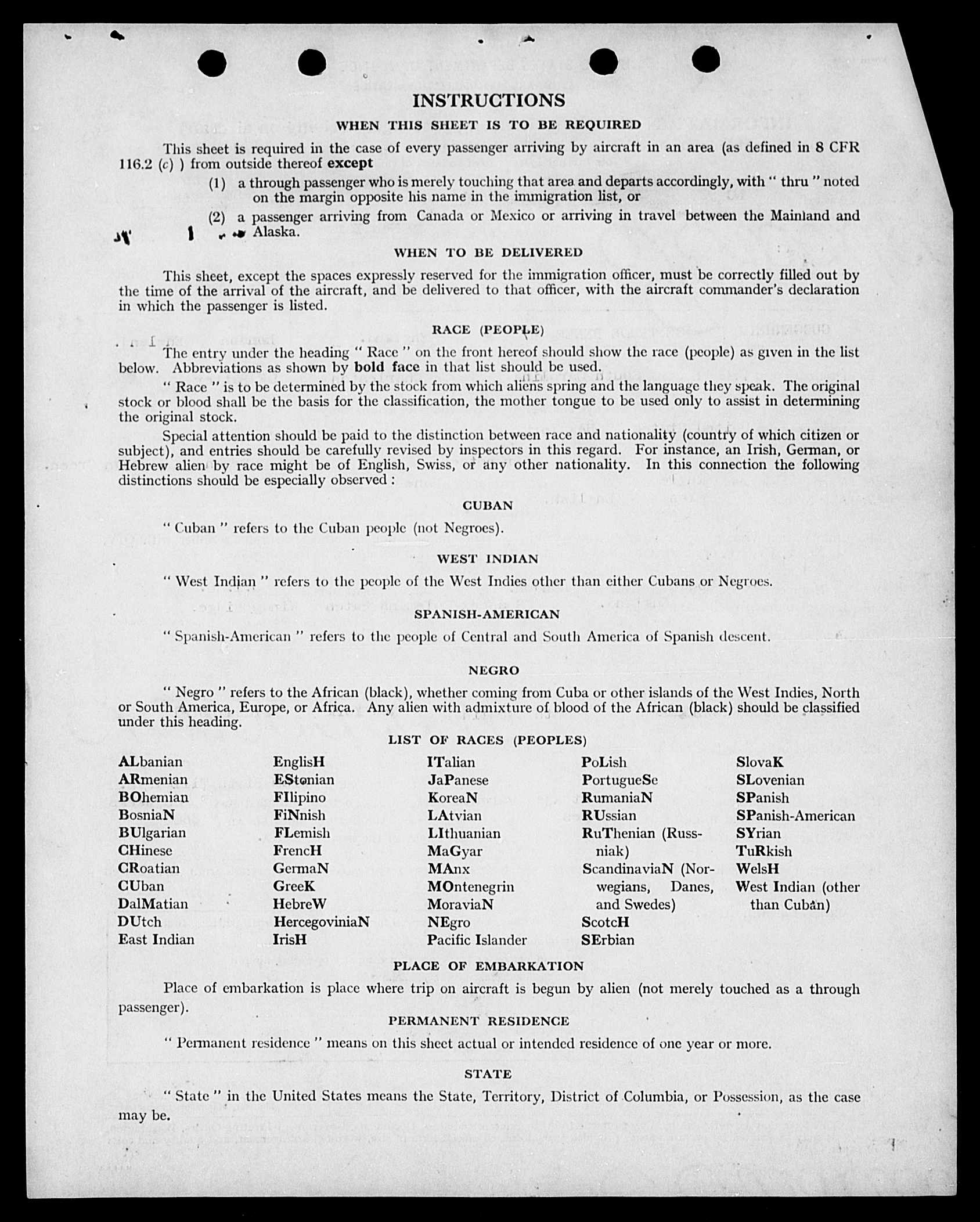 INSTRUCTIONS

WHEN THIS SHEET IS TO BE REQUIRED

This sheet is required in the case of every passenger arriving by aircraft in an area (as defined in 8 CFR 116.2 (c) ) from outside thereof except

(1) a through passenger who is merely touching that area and departs accordingly, with " thru " noted on the margin opposite his name in the immigration list, or

(2) a passenger arriving from Canada or Mexico or arriving in travel between the Mainland and Alaska.

WHEN TO BE DELIVERED

This sheet, except the spaces expressly reserved for the immigration officer, must be correctly filled out by the time of the arrival of the aircraft, and be delivered to that officer, with the aircraft commander's declaration in which the passenger is listed.

RACE (PEOPLE)

The entry under the heading " Race " on the front hereof should show the race (people) as given in the list below. Abbreviations as shown by bold face in that list should be used.

" Race " is to be determined by the stock from which aliens spring and the language they speak. The original stock or blood shall be the basis for the classification, the mother tongue to be used only to assist in determining the original stock.

Special attention should be paid to the distinction between race and nationality (country of which citizen or subject), and entries should be carefully revised by inspectors in this regard. For instance, an Irish, German, or Hebrew alien by race might be of English, Swiss, or any other nationality. In this connection the following distinctions should be especially observed :

CUBAN

" Cuban " refers to the Cuban people (not Negroes).

WEST INDIAN

" West Indian " refers to the people of the West Indies other than either Cubans or Negroes.

SPANISH-AMERICAN

" Spanish-American " refers to the people of Central and South America of Spanish descent.

NEGRO

" Negro " refers to the African (black), whether coming from Cuba or other islands of the West Indies, North or South America, Europe, or Africa. Any alien with admixture of blood of the African (black) should be classified under this heading.

LIST OF RACES (PEOPLES)

ALbanian
ARmenian
BOhemian
BosniaN
BUlgarian
CHinese
CRoatian
CUban
DalMatian
DUtch
East Indian

EnglisH
EStonian
FIlipino
FiNnish
FLemish
FrencH
GermaN
GreeK
HebreW
HercegoviniaN
IrisH

ITalian
JaPanese
KoreaN
LAtvian
LIthuanian
MaGyar
MAnx
MOntenegrin
MoraviaN
NEgro
Pacific Islander

PoLish
PortugueSe
RumaniaN
RUssian
RuThenian (Russniak)
ScandinaviaN (Norwegians, Danes, and Swedes)
ScotcH
SErbian

SlovaK
SLovenian
SPanish
SPanish-American
SYrian
TuRkish
WelsH
West Indian (other than Cuban)

PLACE OF EMBARKATION

Place of embarkation is place where trip on aircraft is begun by alien (not merely touched as a through passenger).

PERMANENT RESIDENCE

" Permanent residence " means on this sheet actual or intended residence of one year or more.

STATE

" State " in the United States means the State, Territory, District of Columbia, or Possession, as the case may be.